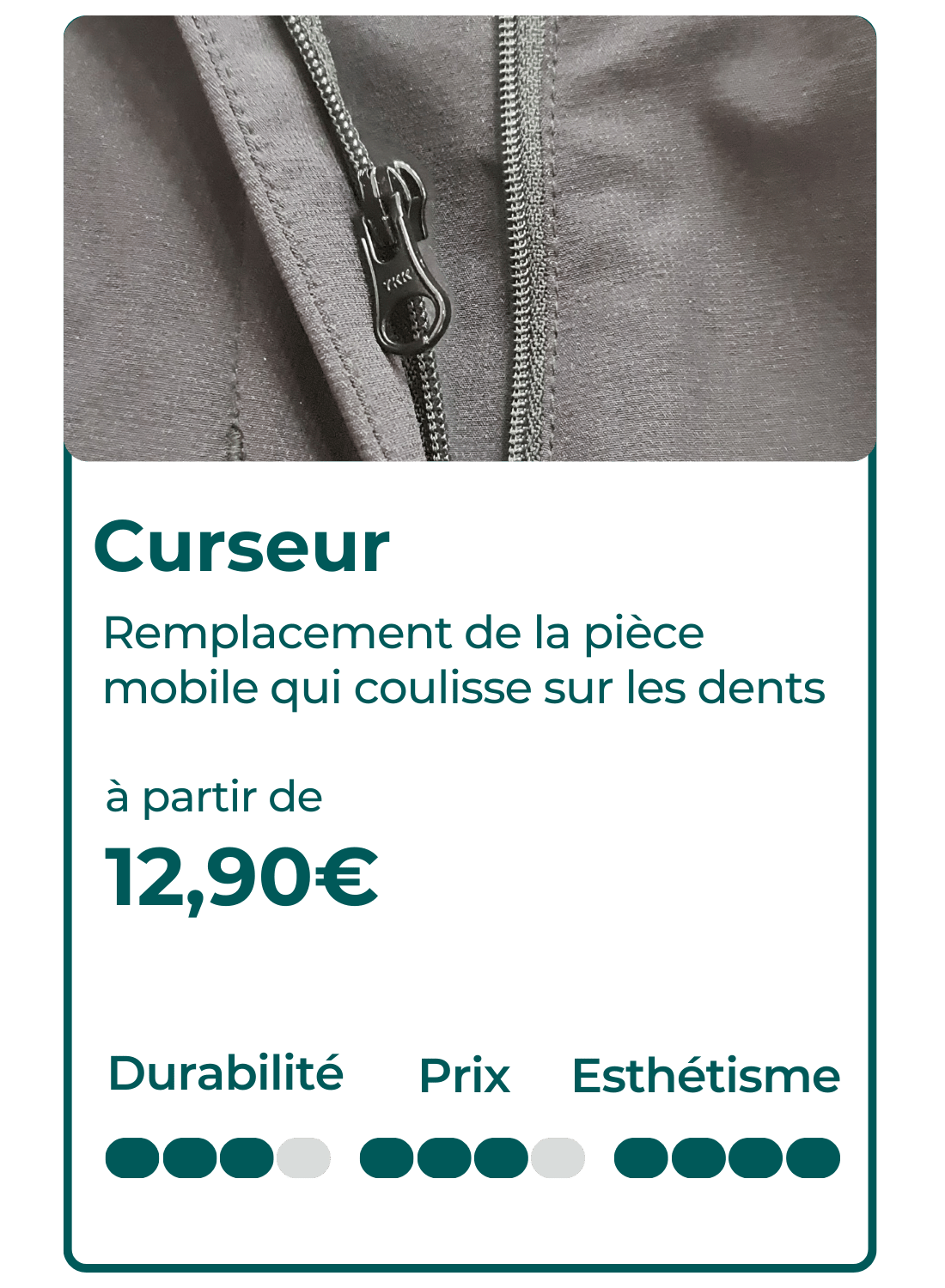 YKK

Curseur

Remplacement de la pièce mobile qui coulisse sur les dents

à partir de

12,90€

Durabilité Prix Esthétisme